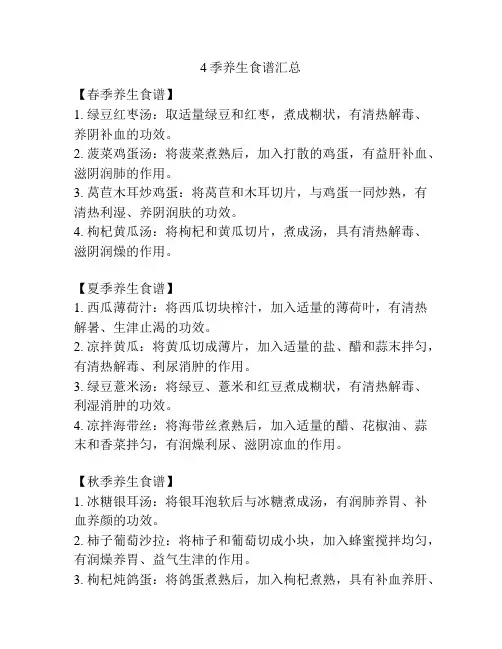 4 季养生食谱汇总

【春季养生食谱】

1. 绿豆红枣汤：取适量绿豆和红枣，煮成糊状，有清热解毒、养阴补血的功效。

2. 菠菜鸡蛋汤：将菠菜煮熟后，加入打散的鸡蛋，有益肝补血、滋阴润肺的作用。

3. 莴苣木耳炒鸡蛋：将莴苣和木耳切片，与鸡蛋一同炒熟，有清热利湿、养阴润肤的功效。

4. 枸杞黄瓜汤：将枸杞和黄瓜切片，煮成汤，具有清热解毒、滋阴润燥的作用。

【夏季养生食谱】

1. 西瓜薄荷汁：将西瓜切块榨汁，加入适量的薄荷叶，有清热解暑、生津止渴的功效。

2. 凉拌黄瓜：将黄瓜切成薄片，加入适量的盐、醋和蒜末拌匀，有清热解毒、利尿消肿的作用。

3. 绿豆薏米汤：将绿豆、薏米和红豆煮成糊状，有清热解毒、利湿消肿的功效。

4. 凉拌海带丝：将海带丝煮熟后，加入适量的醋、花椒油、蒜末和香菜拌匀，有润燥利尿、滋阴凉血的作用。

【秋季养生食谱】

1. 冰糖银耳汤：将银耳泡软后与冰糖煮成汤，有润肺养胃、补血养颜的功效。

2. 柿子葡萄沙拉：将柿子和葡萄切成小块，加入蜂蜜搅拌均匀，有润燥养胃、益气生津的作用。

3. 枸杞炖鸽蛋：将鸽蛋煮熟后，加入枸杞煮熟，具有补血养肝、